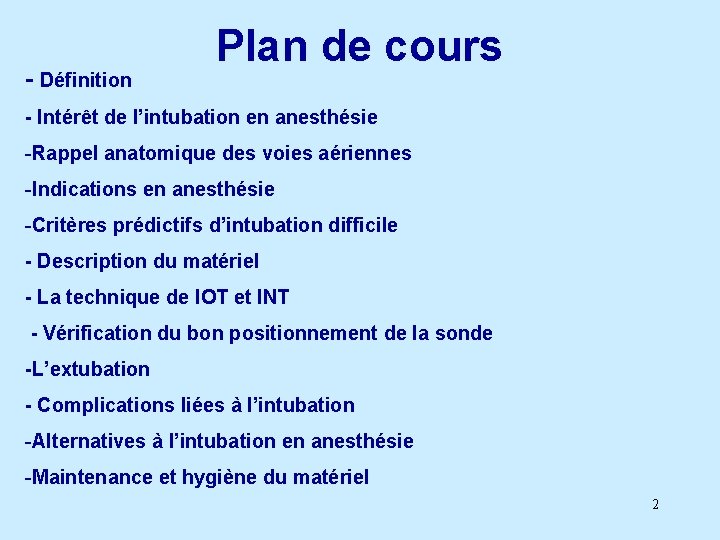 Plan de cours

- Définition

- Intérêt de l’intubation en anesthésie

-Rappel anatomique des voies aériennes

-Indications en anesthésie

-Critères prédictifs d’intubation difficile

- Description du matériel

- La technique de IOT et INT

- Vérification du bon positionnement de la sonde

-L’extubation

- Complications liées à l’intubation

-Alternatives à l’intubation en anesthésie

-Maintenance et hygiène du matériel

2